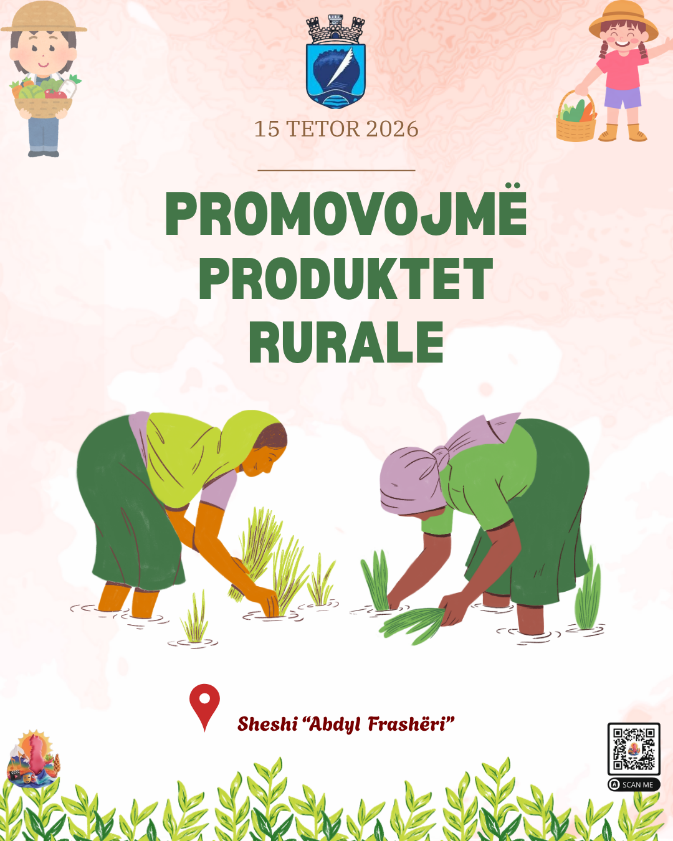 15 TETOR 2026

PROMOVOJMË PRODUKTET RURALE

Sheshi "Abdyl Frashëri"

SCAN ME